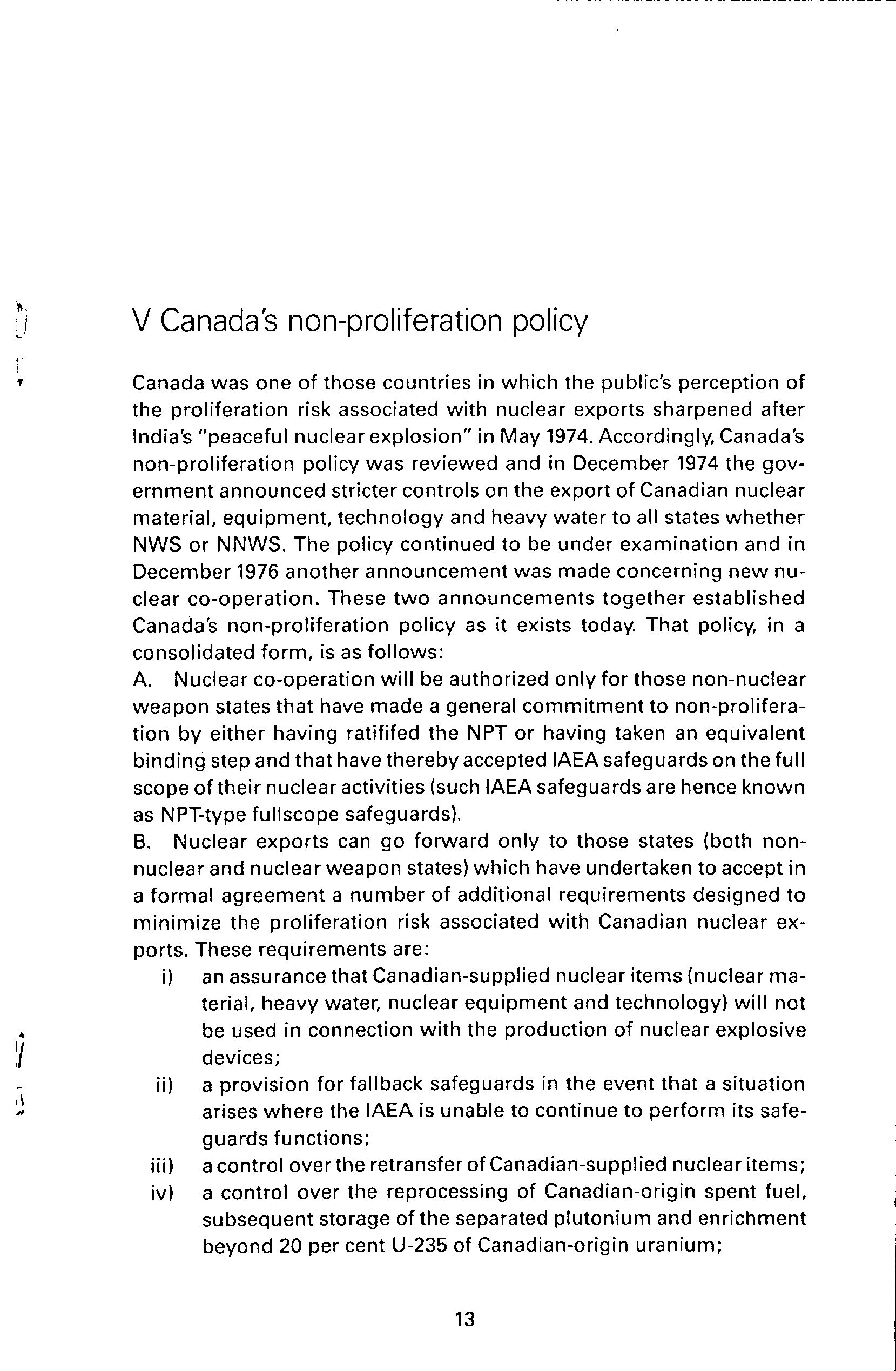 V Canada's non-proliferation policy

Canada was one of those countries in which the public's perception of the proliferation risk associated with nuclear exports sharpened after India's "peaceful nuclear explosion" in May 1974. Accordingly, Canada's non-proliferation policy was reviewed and in December 1974 the government announced stricter controls on the export of Canadian nuclear material, equipment, technology and heavy water to all states whether NWS or NNWS. The policy continued to be under examination and in December 1976 another announcement was made concerning new nuclear co-operation. These two announcements together established Canada's non-proliferation policy as it exists today. That policy, in a consolidated form, is as follows:
A. Nuclear co-operation will be authorized only for those non-nuclear weapon states that have made a general commitment to non-proliferation by either having ratififed the NPT or having taken an equivalent binding step and that have thereby accepted IAEA safeguards on the full scope of their nuclear activities (such IAEA safeguards are hence known as NPT-type fullscope safeguards).
B. Nuclear exports can go forward only to those states (both non-nuclear and nuclear weapon states) which have undertaken to accept in a formal agreement a number of additional requirements designed to minimize the proliferation risk associated with Canadian nuclear exports. These requirements are:
i) an assurance that Canadian-supplied nuclear items (nuclear material, heavy water, nuclear equipment and technology) will not be used in connection with the production of nuclear explosive devices;
ii) a provision for fallback safeguards in the event that a situation arises where the IAEA is unable to continue to perform its safeguards functions;
iii) a control over the retransfer of Canadian-supplied nuclear items;
iv) a control over the reprocessing of Canadian-origin spent fuel, subsequent storage of the separated plutonium and enrichment beyond 20 per cent U-235 of Canadian-origin uranium;

13